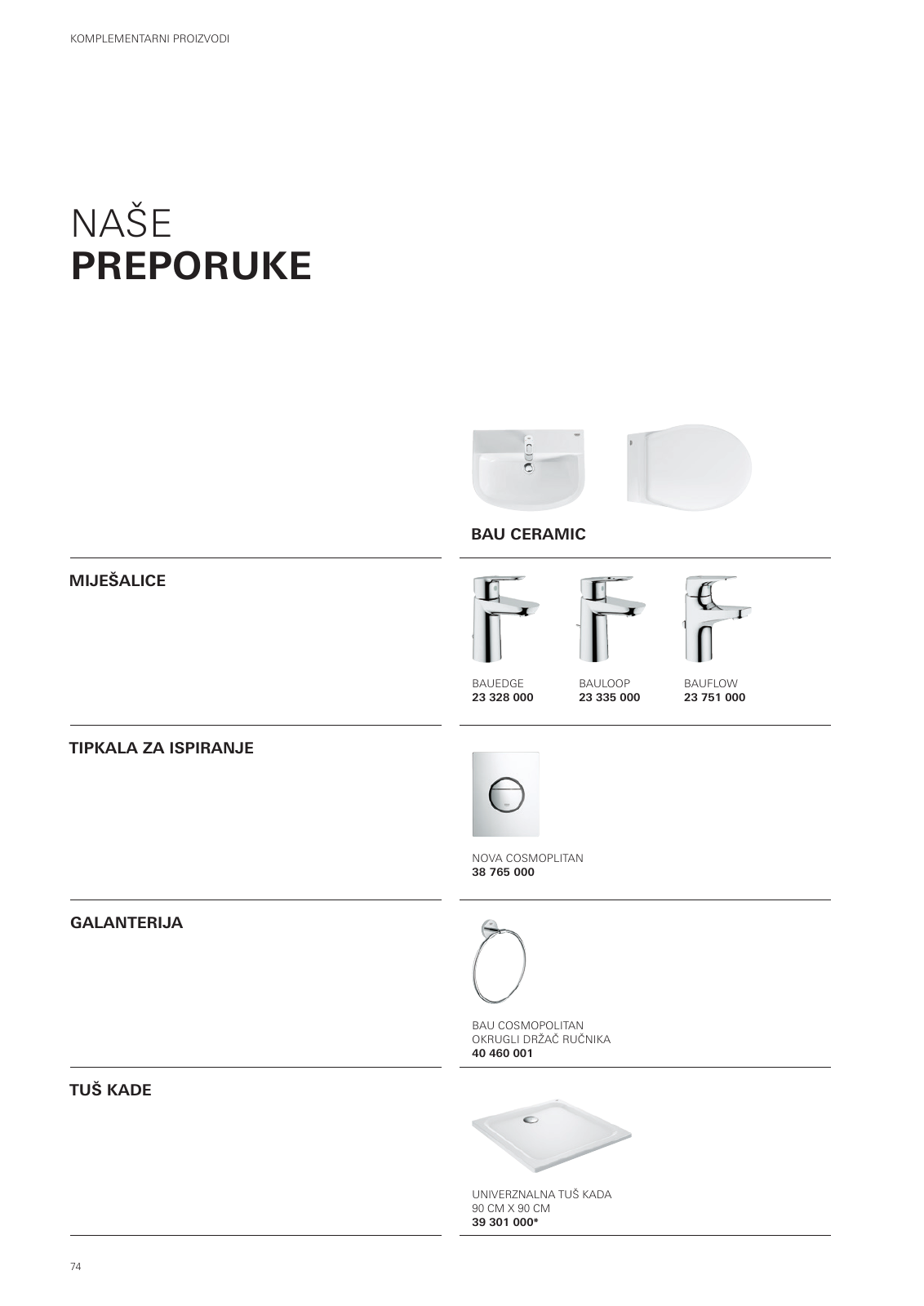 KOMPLEMENTARNI PROIZVODI

NAŠE
PREPORUKE

BAU CERAMIC

MIJEŠALICE

BAUEDGE
23 328 000

BAULOOP
23 335 000

BAUFLOW
23 751 000

TIPKALA ZA ISPIRANJE

NOVA COSMOPLITAN
38 765 000

GALANTERIJA

BAU COSMOPOLITAN
OKRUGLI DRŽAČ RUČNIKA
40 460 001

TUŠ KADE

UNIVERZNALNA TUŠ KADA
90 CM X 90 CM
39 301 000*

74